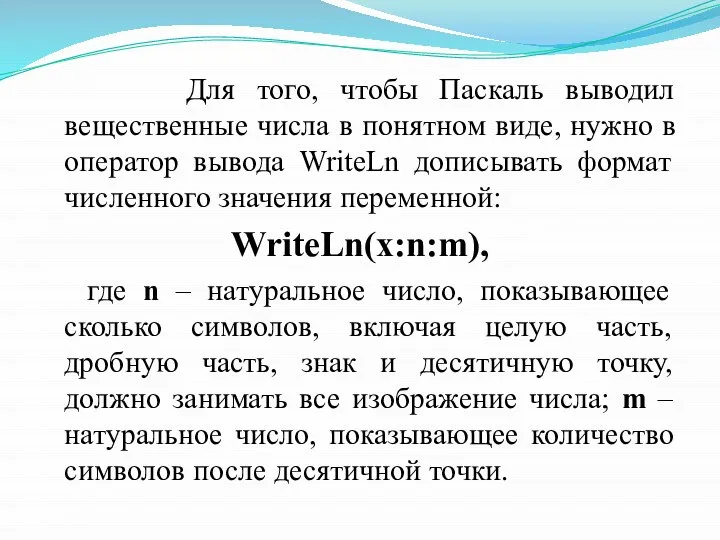 Для того, чтобы Паскаль выводил вещественные числа в понятном виде, нужно в оператор вывода WriteLn дописывать формат численного значения переменной:

WriteLn(x:n:m),

где n – натуральное число, показывающее сколько символов, включая целую часть, дробную часть, знак и десятичную точку, должно занимать все изображение числа; m – натуральное число, показывающее количество символов после десятичной точки.